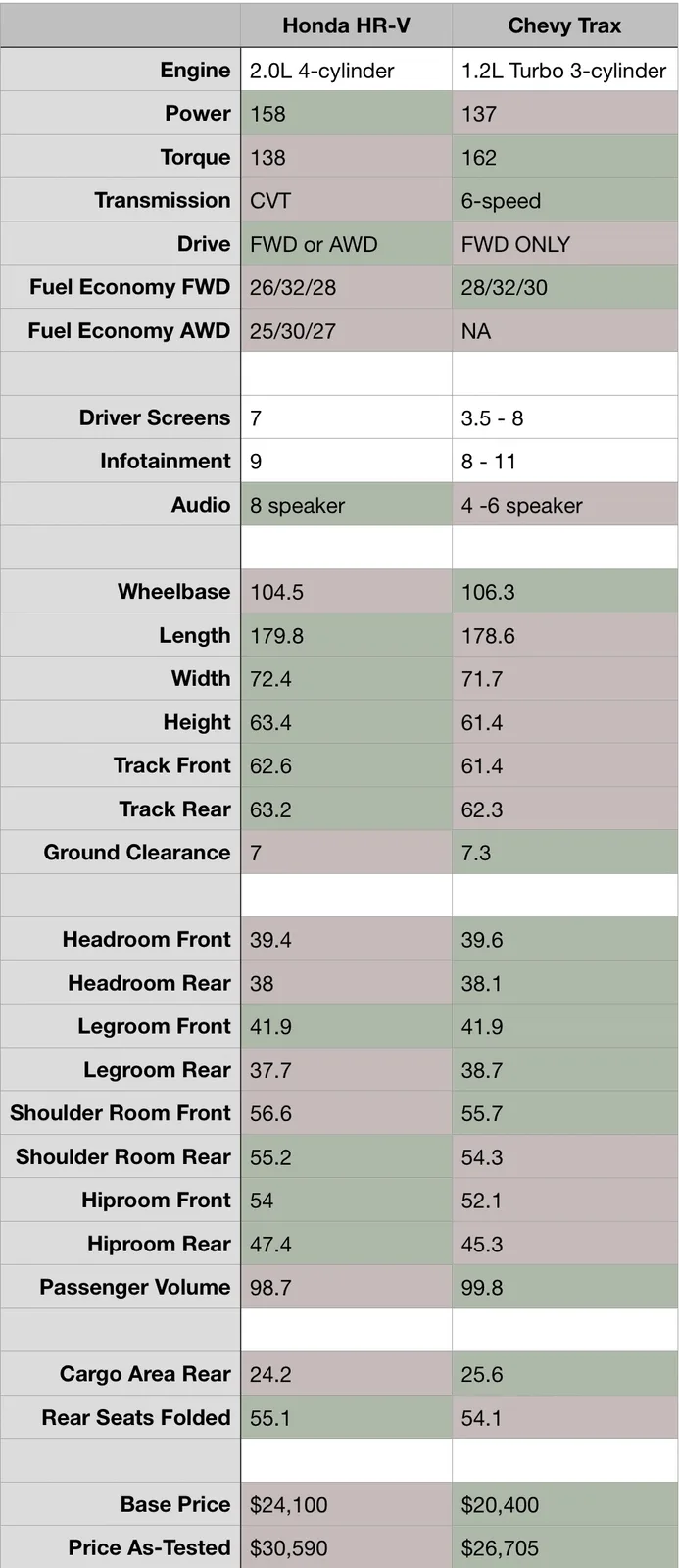 | | Honda HR-V | Chevy Trax |
|---|---|---|
| Engine | 2.0L 4-cylinder | 1.2L Turbo 3-cylinder |
| Power | 158 | 137 |
| Torque | 138 | 162 |
| Transmission | CVT | 6-speed |
| Drive | FWD or AWD | FWD ONLY |
| Fuel Economy FWD | 26/32/28 | 28/32/30 |
| Fuel Economy AWD | 25/30/27 | NA |
| | | |
| Driver Screens | 7 | 3.5 - 8 |
| Infotainment | 9 | 8 - 11 |
| Audio | 8 speaker | 4 -6 speaker |
| | | |
| Wheelbase | 104.5 | 106.3 |
| Length | 179.8 | 178.6 |
| Width | 72.4 | 71.7 |
| Height | 63.4 | 61.4 |
| Track Front | 62.6 | 61.4 |
| Track Rear | 63.2 | 62.3 |
| Ground Clearance | 7 | 7.3 |
| | | |
| Headroom Front | 39.4 | 39.6 |
| Headroom Rear | 38 | 38.1 |
| Legroom Front | 41.9 | 41.9 |
| Legroom Rear | 37.7 | 38.7 |
| Shoulder Room Front | 56.6 | 55.7 |
| Shoulder Room Rear | 55.2 | 54.3 |
| Hiproom Front | 54 | 52.1 |
| Hiproom Rear | 47.4 | 45.3 |
| Passenger Volume | 98.7 | 99.8 |
| | | |
| Cargo Area Rear | 24.2 | 25.6 |
| Rear Seats Folded | 55.1 | 54.1 |
| | | |
| Base Price | $24,100 | $20,400 |
| Price As-Tested | $30,590 | $26,705 |